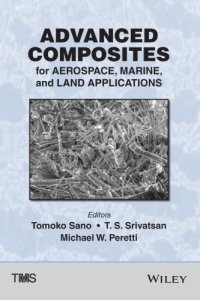 ADVANCED COMPOSITES
for AEROSPACE, MARINE, and LAND APPLICATIONS

Editors
Tomoko Sano • T. S. Srivatsan
Michael W. Peretti

TMS

WILEY